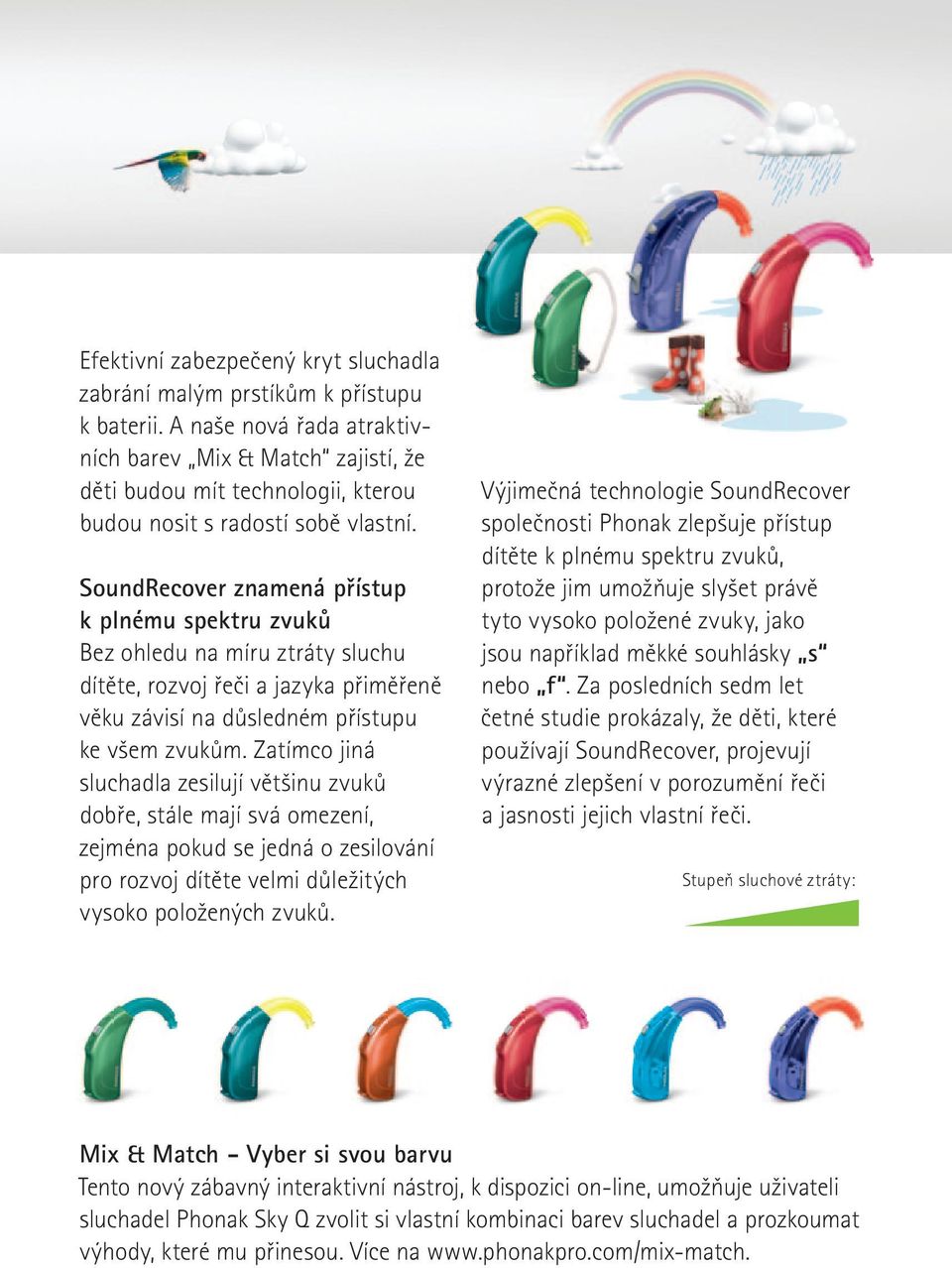 Efektivní zabezpečený kryt sluchadla zabrání malým prstíkům k přístupu k baterii. A naše nová řada atraktivních barev „Mix & Match" zajistí, že děti budou mít technologii, kterou budou nosit s radostí sobě vlastní.

SoundRecover znamená přístup k plnému spektru zvuků
Bez ohledu na míru ztráty sluchu dítěte, rozvoj řeči a jazyka přiměřeně věku závisí na důsledném přístupu ke všem zvukům. Zatímco jiná sluchadla zesilují většinu zvuků dobře, stále mají svá omezení, zejména pokud se jedná o zesilování pro rozvoj dítěte velmi důležitých vysoko položených zvuků.

Výjimečná technologie SoundRecover společnosti Phonak zlepšuje přístup dítěte k plnému spektru zvuků, protože jim umožňuje slyšet právě tyto vysoko položené zvuky, jako jsou například měkké souhlásky „s" nebo „f". Za posledních sedm let četné studie prokázaly, že děti, které používají SoundRecover, projevují výrazné zlepšení v porozumění řeči a jasnosti jejich vlastní řeči.

Stupeň sluchové ztráty:

Mix & Match – Vyber si svou barvu
Tento nový zábavný interaktivní nástroj, k dispozici on-line, umožňuje uživateli sluchadel Phonak Sky Q zvolit si vlastní kombinaci barev sluchadel a prozkoumat výhody, které mu přinesou. Více na www.phonakpro.com/mix-match.